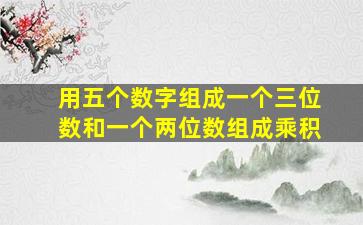 用五个数字组成一个三位数和一个两位数组成乘积